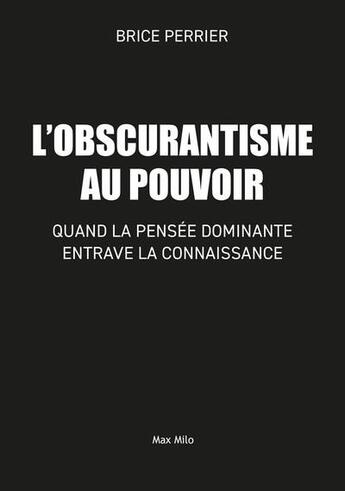 BRICE PERRIER

L'OBSCURANTISME AU POUVOIR

QUAND LA PENSÉE DOMINANTE ENTRAVE LA CONNAISSANCE

Max Milo